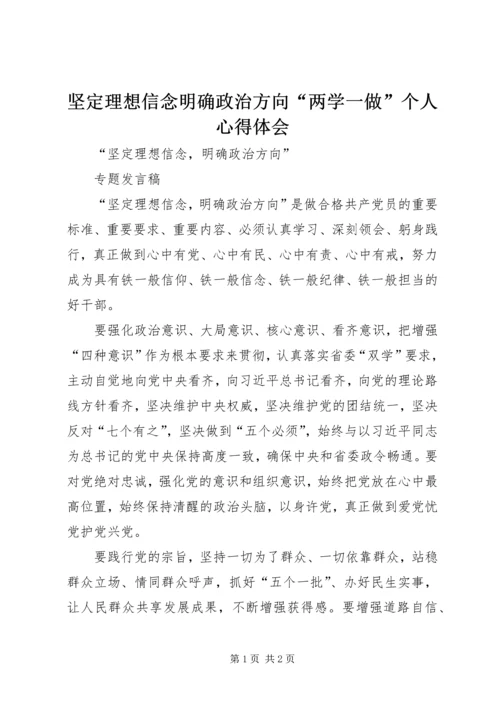 坚定理想信念明确政治方向“两学一做”个人心得体会

“坚定理想信念，明确政治方向”

专题发言稿

“坚定理想信念，明确政治方向”是做合格共产党员的重要标准、重要要求、重要内容、必须认真学习、深刻领会、躬身践行，真正做到心中有党、心中有民、心中有责、心中有戒，努力成为具有铁一般信仰、铁一般信念、铁一般纪律、铁一般担当的好干部。

要强化政治意识、大局意识、核心意识、看齐意识，把增强“四种意识”作为根本要求来贯彻，认真落实省委“双学”要求，主动自觉地向党中央看齐，向习近平总书记看齐，向党的理论路线方针看齐，坚决维护中央权威，坚决维护党的团结统一，坚决反对“七个有之”，坚决做到“五个必须”，始终与以习近平同志为总书记的党中央保持高度一致，确保中央和省委政令畅通。要对党绝对忠诚，强化党的意识和组织意识，始终把党放在心中最高位置，始终保持清醒的政治头脑，以身许党，真正做到爱党忧党护党兴党。

要践行党的宗旨，坚持一切为了群众、一切依靠群众，站稳群众立场、情同群众呼声，抓好“五个一批”、办好民生实事，让人民群众共享发展成果，不断增强获得感。要增强道路自信、

第1页 共2页